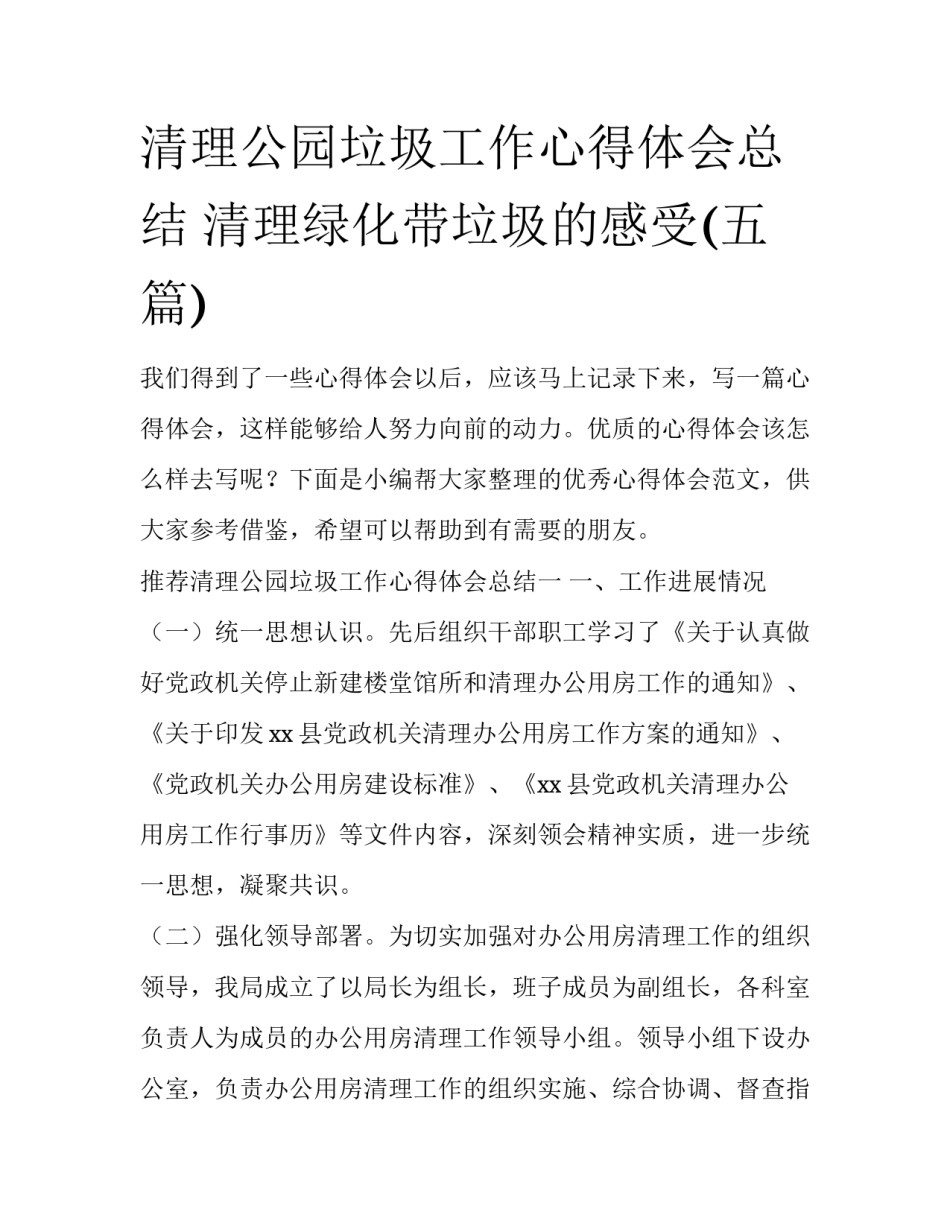 清理公园垃圾工作心得体会总结 清理绿化带垃圾的感受(五篇)

我们得到了一些心得体会以后，应该马上记录下来，写一篇心得体会，这样能够给人努力向前的动力。优质的心得体会该怎么样去写呢？下面是小编帮大家整理的优秀心得体会范文，供大家参考借鉴，希望可以帮助到有需要的朋友。

推荐清理公园垃圾工作心得体会总结一 一、工作进展情况

（一）统一思想认识。先后组织干部职工学习了《关于认真做好党政机关停止新建楼堂馆所和清理办公用房工作的通知》、《关于印发 xx 县党政机关清理办公用房工作方案的通知》、《党政机关办公用房建设标准》、《xx 县党政机关清理办公用房工作行事历》等文件内容，深刻领会精神实质，进一步统一思想，凝聚共识。

（二）强化领导部署。为切实加强对办公用房清理工作的组织领导，我局成立了以局长为组长，班子成员为副组长，各科室负责人为成员的办公用房清理工作领导小组。领导小组下设办公室，负责办公用房清理工作的组织实施、综合协调、督查指